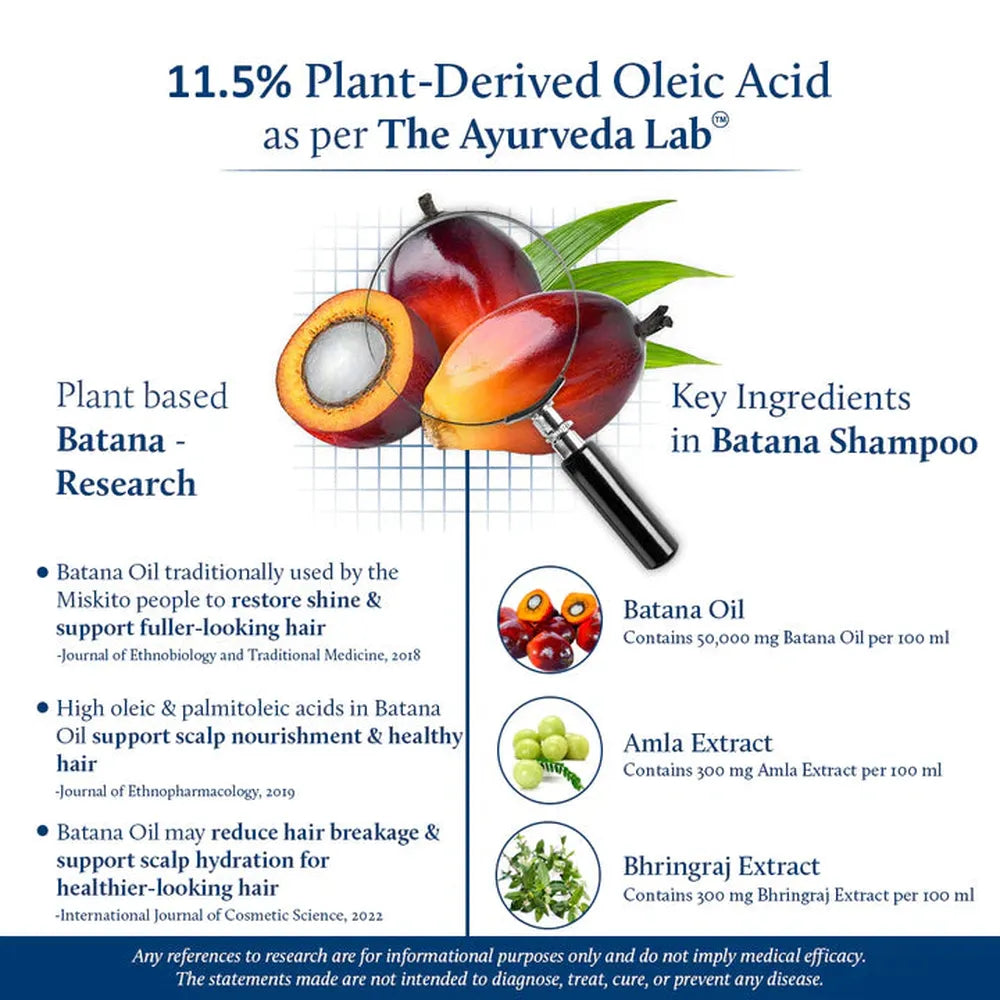 11.5% Plant-Derived Oleic Acid as per The Ayurveda Lab™

Plant based Batana - Research

• Batana Oil traditionally used by the Miskito people to restore shine & support fuller-looking hair
-Journal of Ethnobiology and Traditional Medicine, 2018

• High oleic & palmitoleic acids in Batana Oil support scalp nourishment & healthy hair
-Journal of Ethnopharmacology, 2019

• Batana Oil may reduce hair breakage & support scalp hydration for healthier-looking hair
-International Journal of Cosmetic Science, 2022

Key Ingredients in Batana Shampoo

Batana Oil
Contains 50,000 mg Batana Oil per 100 ml

Amla Extract
Contains 300 mg Amla Extract per 100 ml

Bhringraj Extract
Contains 300 mg Bhringraj Extract per 100 ml

Any references to research are for informational purposes only and do not imply medical efficacy. The statements made are not intended to diagnose, treat, cure, or prevent any disease.